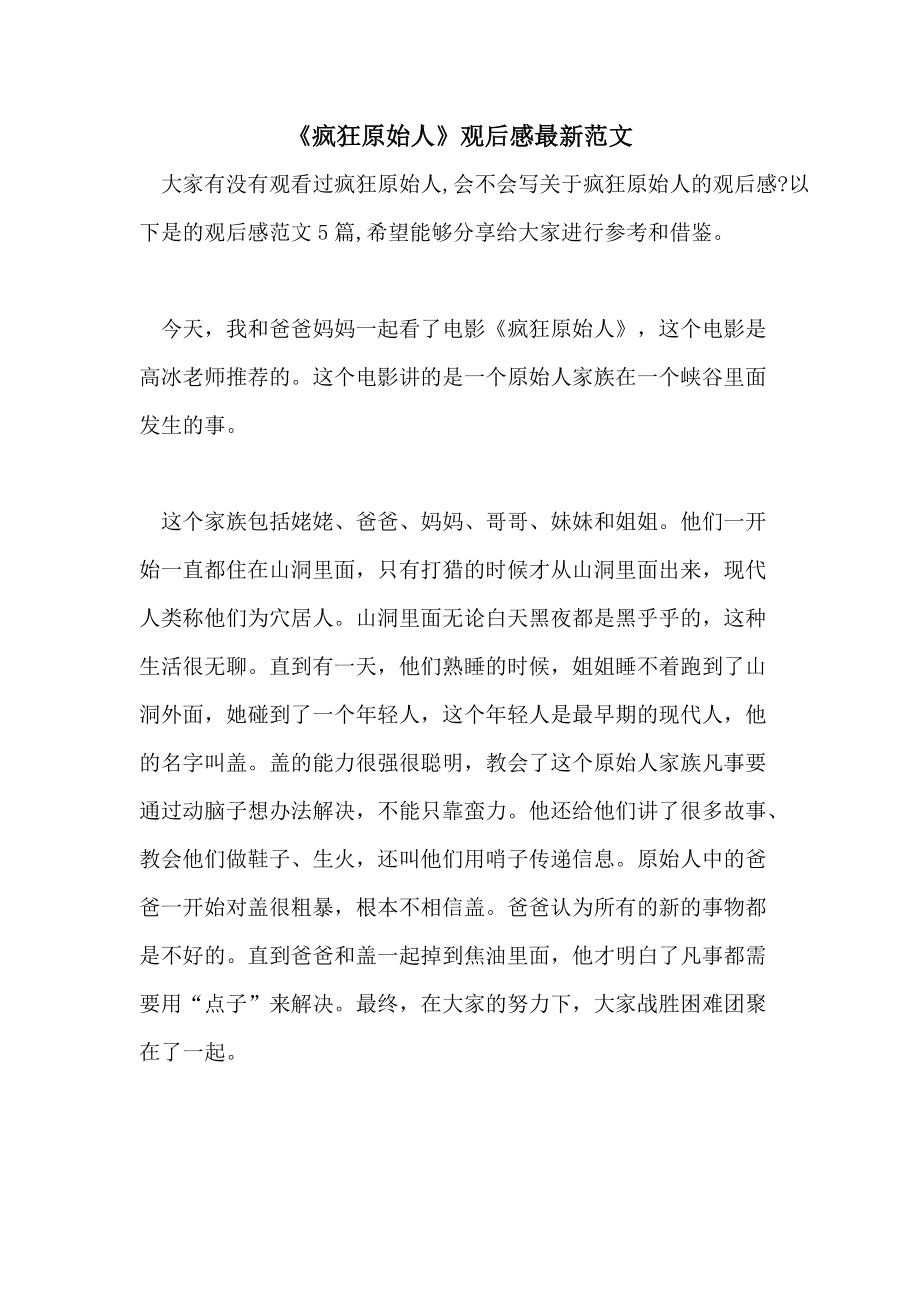 《疯狂原始人》观后感最新范文

大家有没有观看过疯狂原始人,会不会写关于疯狂原始人的观后感?以下是的观后感范文5篇,希望能够分享给大家进行参考和借鉴。

今天，我和爸爸妈妈一起看了电影《疯狂原始人》，这个电影是高冰老师推荐的。这个电影讲的是一个原始人家族在一个峡谷里面发生的事。

这个家族包括姥姥、爸爸、妈妈、哥哥、妹妹和姐姐。他们一开始一直都住在山洞里面，只有打猎的时候才从山洞里面出来，现代人类称他们为穴居人。山洞里面无论白天黑夜都是黑乎乎的，这种生活很无聊。直到有一天，他们熟睡的时候，姐姐睡不着跑到了山洞外面，她碰到了一个年轻人，这个年轻人是最早期的现代人，他的名字叫盖。盖的能力很强很聪明，教会了这个原始人家族凡事要通过动脑子想办法解决，不能只靠蛮力。他还给他们讲了很多故事、教会他们做鞋子、生火，还叫他们用哨子传递信息。原始人中的爸爸一开始对盖很粗暴，根本不相信盖。爸爸认为所有的新的事物都是不好的。直到爸爸和盖一起掉到焦油里面，他才明白了凡事都需要用“点子”来解决。最终，在大家的努力下，大家战胜困难团聚在了一起。